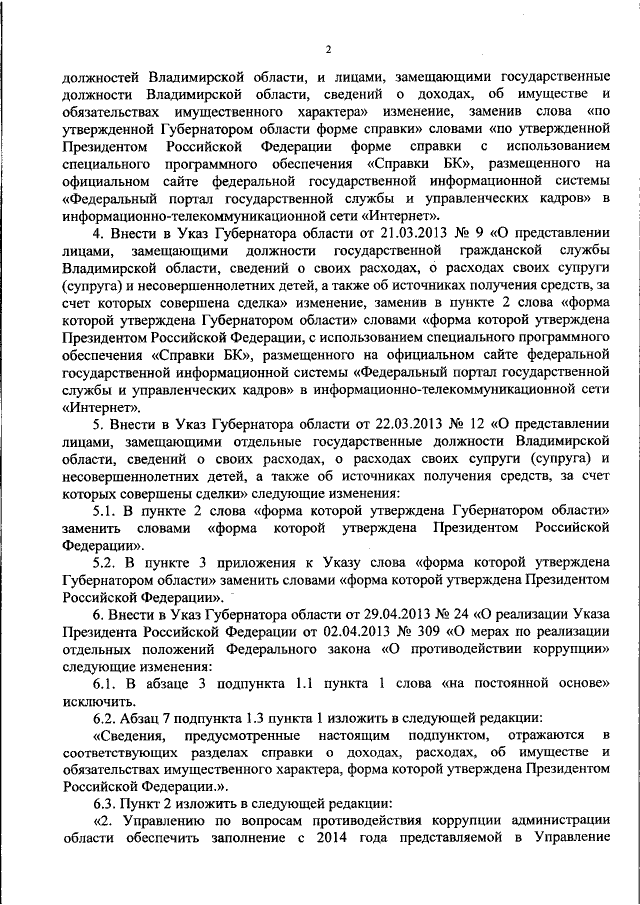 2

должностей Владимирской области, и лицами, замещающими государственные должности Владимирской области, сведений о доходах, об имуществе и обязательствах имущественного характера» изменение, заменив слова «по утвержденной Губернатором области форме справки» словами «по утвержденной Президентом Российской Федерации форме справки с использованием специального программного обеспечения «Справки БК», размещенного на официальном сайте федеральной государственной информационной системы «Федеральный портал государственной службы и управленческих кадров» в информационно-телекоммуникационной сети «Интернет».

4. Внести в Указ Губернатора области от 21.03.2013 № 9 «О представлении лицами, замещающими должности государственной гражданской службы Владимирской области, сведений о своих расходах, о расходах своих супруги (супруга) и несовершеннолетних детей, а также об источниках получения средств, за счет которых совершена сделка» изменение, заменив в пункте 2 слова «форма которой утверждена Губернатором области» словами «форма которой утверждена Президентом Российской Федерации, с использованием специального программного обеспечения «Справки БК», размещенного на официальном сайте федеральной государственной информационной системы «Федеральный портал государственной службы и управленческих кадров» в информационно-телекоммуникационной сети «Интернет».

5. Внести в Указ Губернатора области от 22.03.2013 № 12 «О представлении лицами, замещающими отдельные государственные должности Владимирской области, сведений о своих расходах, о расходах своих супруги (супруга) и несовершеннолетних детей, а также об источниках получения средств, за счет которых совершены сделки» следующие изменения:

5.1. В пункте 2 слова «форма которой утверждена Губернатором области» заменить словами «форма которой утверждена Президентом Российской Федерации».

5.2. В пункте 3 приложения к Указу слова «форма которой утверждена Губернатором области» заменить словами «форма которой утверждена Президентом Российской Федерации».

6. Внести в Указ Губернатора области от 29.04.2013 № 24 «О реализации Указа Президента Российской Федерации от 02.04.2013 № 309 «О мерах по реализации отдельных положений Федерального закона «О противодействии коррупции» следующие изменения:

6.1. В абзаце 3 подпункта 1.1 пункта 1 слова «на постоянной основе» исключить.

6.2. Абзац 7 подпункта 1.3 пункта 1 изложить в следующей редакции:

«Сведения, предусмотренные настоящим подпунктом, отражаются в соответствующих разделах справки о доходах, расходах, об имуществе и обязательствах имущественного характера, форма которой утверждена Президентом Российской Федерации.».

6.3. Пункт 2 изложить в следующей редакции:

«2. Управлению по вопросам противодействия коррупции администрации области обеспечить заполнение с 2014 года представляемой в Управление